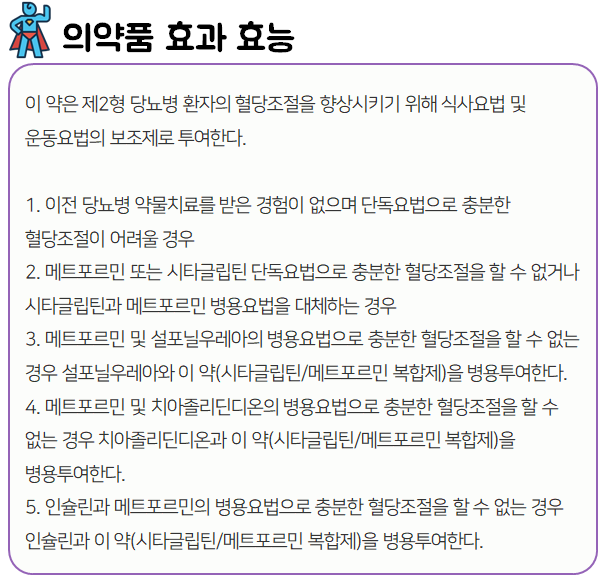 의약품 효과 효능

이 약은 제2형 당뇨병 환자의 혈당조절을 향상시키기 위해 식사요법 및 운동요법의 보조제로 투여한다.

1. 이전 당뇨병 약물치료를 받은 경험이 없으며 단독요법으로 충분한 혈당조절이 어려울 경우
2. 메트포르민 또는 시타글립틴 단독요법으로 충분한 혈당조절을 할 수 없거나 시타글립틴과 메트포르민 병용요법을 대체하는 경우
3. 메트포르민 및 설포닐우레아의 병용요법으로 충분한 혈당조절을 할 수 없는 경우 설포닐우레아와 이 약(시타글립틴/메트포르민 복합제)을 병용투여한다.
4. 메트포르민 및 치아졸리딘디온의 병용요법으로 충분한 혈당조절을 할 수 없는 경우 치아졸리딘디온과 이 약(시타글립틴/메트포르민 복합제)을 병용투여한다.
5. 인슐린과 메트포르민의 병용요법으로 충분한 혈당조절을 할 수 없는 경우 인슐린과 이 약(시타글립틴/메트포르민 복합제)을 병용투여한다.